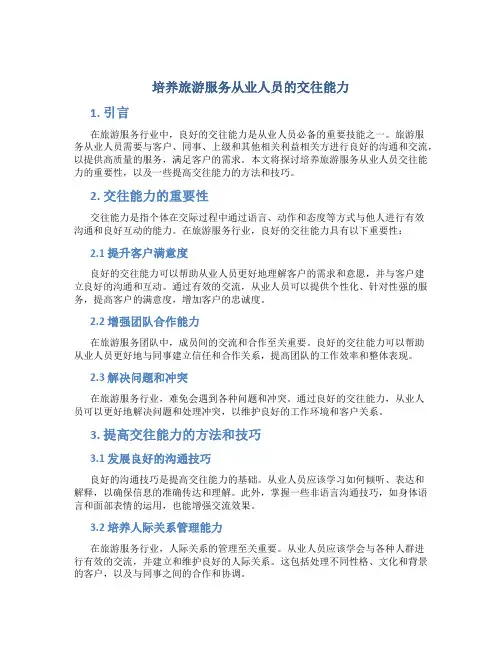 培养旅游服务从业人员的交往能力

1. 引言

在旅游服务行业中，良好的交往能力是从业人员必备的重要技能之一。旅游服务从业人员需要与客户、同事、上级和其他相关利益相关方进行良好的沟通和交流，以提供高质量的服务，满足客户的需求。本文将探讨培养旅游服务从业人员交往能力的重要性，以及一些提高交往能力的方法和技巧。

2. 交往能力的重要性

交往能力是指个体在交际过程中通过语言、动作和态度等方式与他人进行有效沟通和良好互动的能力。在旅游服务行业，良好的交往能力具有以下重要性：

2.1 提升客户满意度

良好的交往能力可以帮助从业人员更好地理解客户的需求和意愿，并与客户建立良好的沟通和互动。通过有效的交流，从业人员可以提供个性化、针对性强的服务，提高客户的满意度，增加客户的忠诚度。

2.2 增强团队合作能力

在旅游服务团队中，成员间的交流和合作至关重要。良好的交往能力可以帮助从业人员更好地与同事建立信任和合作关系，提高团队的工作效率和整体表现。

2.3 解决问题和冲突

在旅游服务行业，难免会遇到各种问题和冲突。通过良好的交往能力，从业人员可以更好地解决问题和处理冲突，以维护良好的工作环境和客户关系。

3. 提高交往能力的方法和技巧

3.1 发展良好的沟通技巧

良好的沟通技巧是提高交往能力的基础。从业人员应该学习如何倾听、表达和解释，以确保信息的准确传达和理解。此外，掌握一些非语言沟通技巧，如身体语言和面部表情的运用，也能增强交流效果。

3.2 培养人际关系管理能力

在旅游服务行业，人际关系的管理至关重要。从业人员应该学会与各种人群进行有效的交流，并建立和维护良好的人际关系。这包括处理不同性格、文化和背景的客户，以及与同事之间的合作和协调。